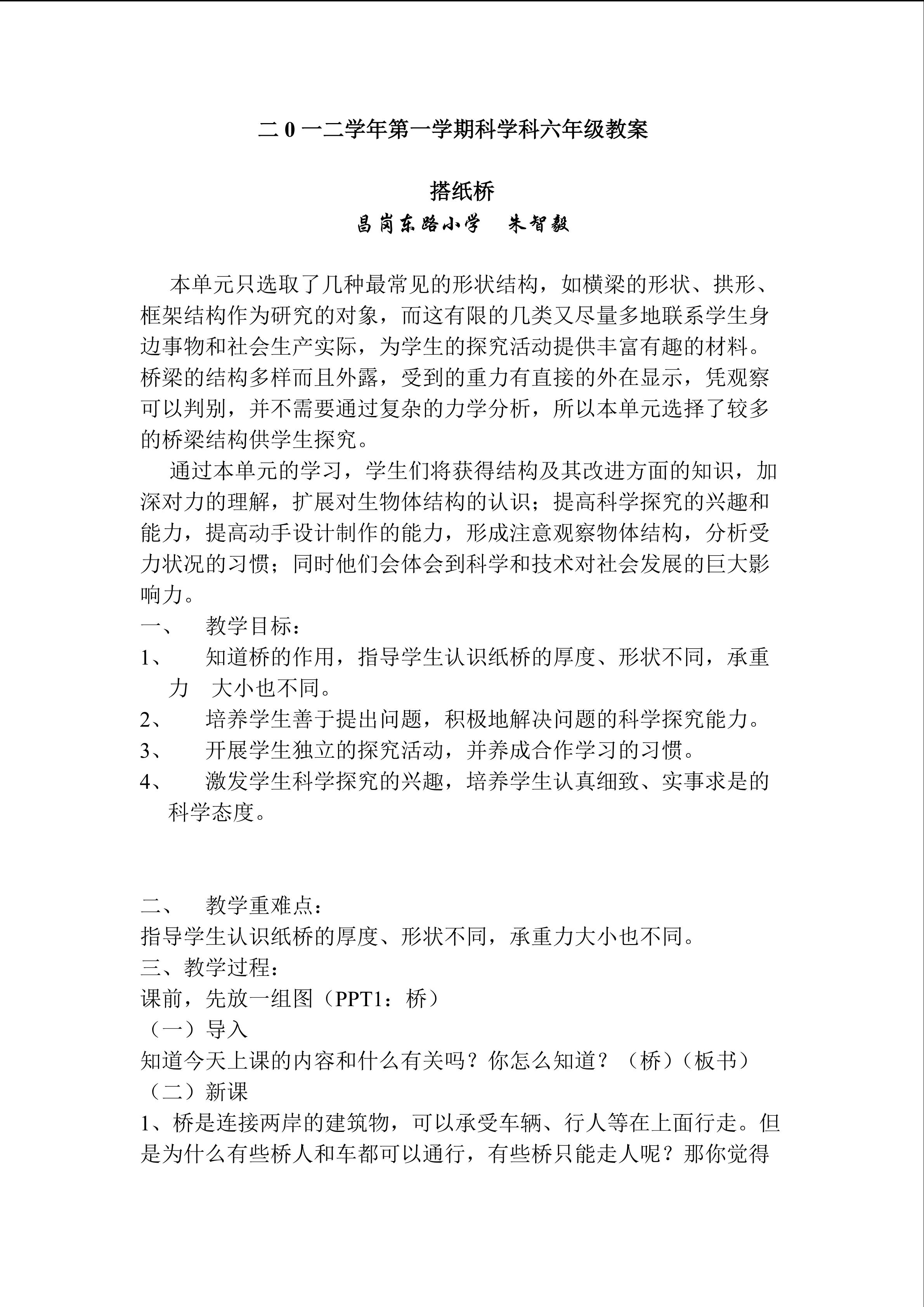 二 0 一二学年第一学期科学科六年级教案

搭纸桥

昌岗东路小学　朱智毅

本单元只选取了几种最常见的形状结构，如横梁的形状、拱形、框架结构作为研究的对象，而这有限的几类又尽量多地联系学生身边事物和社会生产实际，为学生的探究活动提供丰富有趣的材料。桥梁的结构多样而且外露，受到的重力有直接的外在显示，凭观察可以判别，并不需要通过复杂的力学分析，所以本单元选择了较多的桥梁结构供学生探究。

通过本单元的学习，学生们将获得结构及其改进方面的知识，加深对力的理解，扩展对生物体结构的认识；提高科学探究的兴趣和能力，提高动手设计制作的能力，形成注意观察物体结构，分析受力状况的习惯；同时他们会体会到科学和技术对社会发展的巨大影响力。

一、　教学目标：

1、　知道桥的作用，指导学生认识纸桥的厚度、形状不同，承重力　大小也不同。

2、　培养学生善于提出问题，积极地解决问题的科学探究能力。

3、　开展学生独立的探究活动，并养成合作学习的习惯。

4、　激发学生科学探究的兴趣，培养学生认真细致、实事求是的科学态度。

二、　教学重难点：

指导学生认识纸桥的厚度、形状不同，承重力大小也不同。

三、教学过程：

课前，先放一组图（PPT1：桥）

（一）导入

知道今天上课的内容和什么有关吗？你怎么知道？（桥）（板书）

（二）新课

1、桥是连接两岸的建筑物，可以承受车辆、行人等在上面行走。但是为什么有些桥人和车都可以通行，有些桥只能走人呢？那你觉得